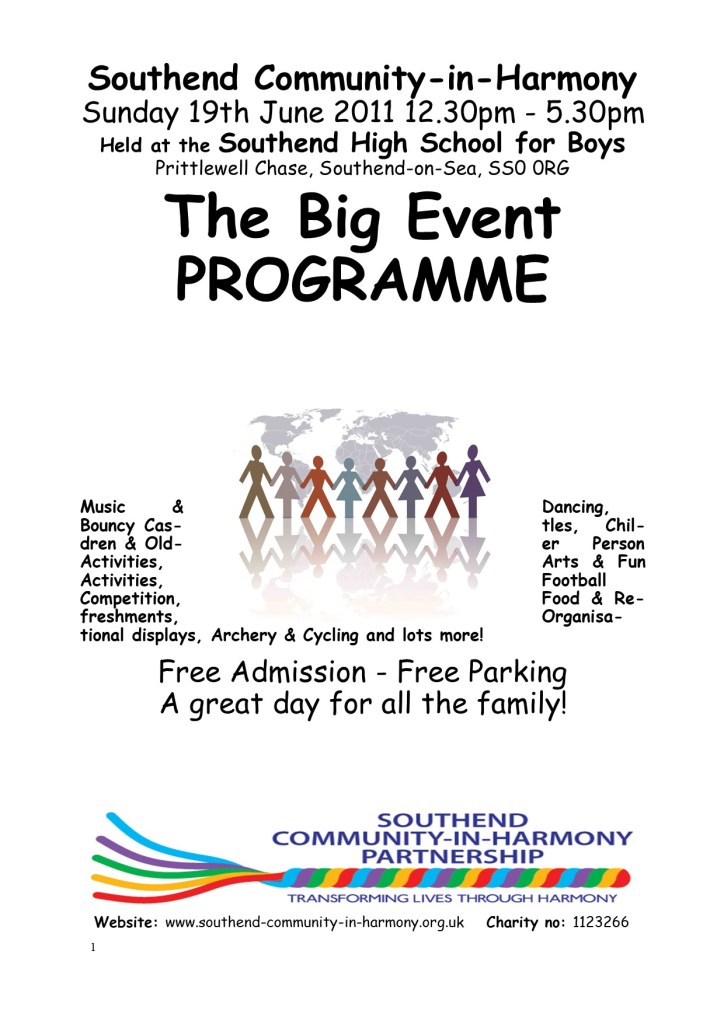 Southend Community-in-Harmony
Sunday 19th June 2011 12.30pm - 5.30pm
Held at the Southend High School for Boys
Prittlewell Chase, Southend-on-Sea, SS0 0RG

The Big Event
PROGRAMME

Music & Dancing, Bouncy Castles, Children & Older Person Activities, Arts & Fun Activities, Football Competition, Food & Refreshments, Organisational displays, Archery & Cycling and lots more!

Free Admission - Free Parking
A great day for all the family!

SOUTHEND
COMMUNITY-IN-HARMONY
PARTNERSHIP
TRANSFORMING LIVES THROUGH HARMONY

Website: www.southend-community-in-harmony.org.uk Charity no: 1123266

1